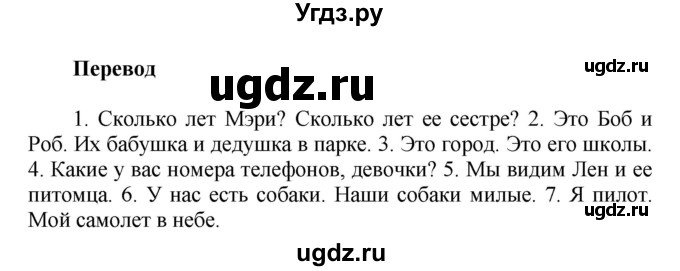 Угдз.ру

Перевод

ugdz.ru

ugdz.ru

1. Сколько лет Мэри? Сколько лет ее сестре? 2. Это Боб и Роб. Их бабушка и дедушка в парке. 3. Это город. Это его школы. 4. Какие у вас номера телефонов, девочки? 5. Мы видим Лен и ее питомца. 6. У нас есть собаки. Наши собаки милые. 7. Я пилот. Мой самолет в небе.

ugdz.ru

ugdz.ru